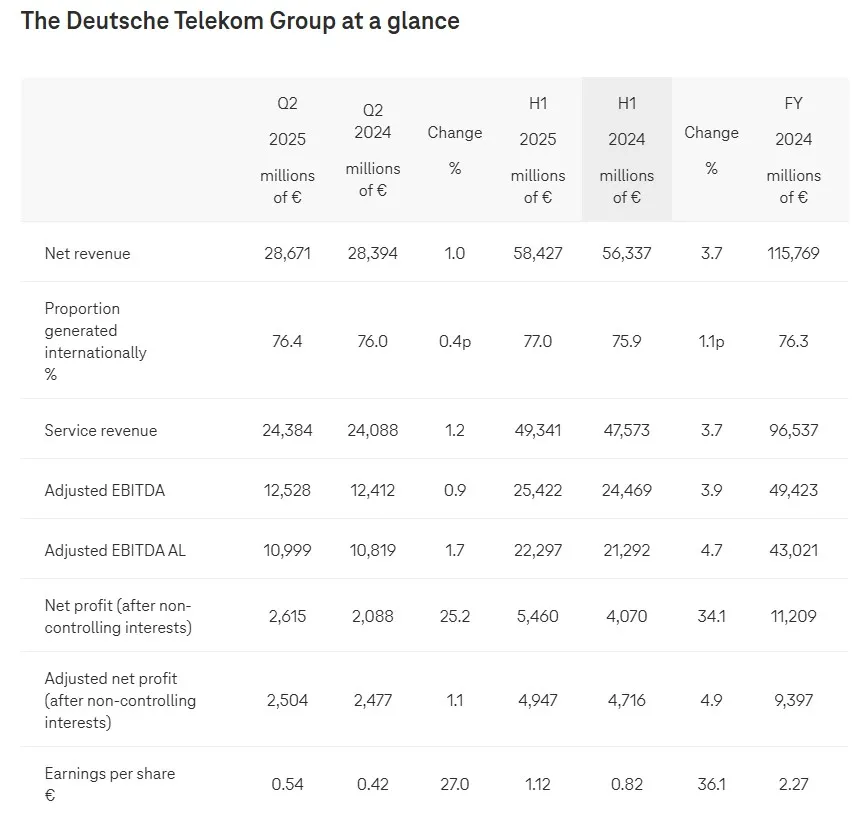 The Deutsche Telekom Group at a glance

| | Q2 2025 millions of € | Q2 2024 millions of € | Change % | H1 2025 millions of € | H1 2024 millions of € | Change % | FY 2024 millions of € |
|---|---|---|---|---|---|---|---|
| Net revenue | 28,671 | 28,394 | 1.0 | 58,427 | 56,337 | 3.7 | 115,769 |
| Proportion generated internationally % | 76.4 | 76.0 | 0.4p | 77.0 | 75.9 | 1.1p | 76.3 |
| Service revenue | 24,384 | 24,088 | 1.2 | 49,341 | 47,573 | 3.7 | 96,537 |
| Adjusted EBITDA | 12,528 | 12,412 | 0.9 | 25,422 | 24,469 | 3.9 | 49,423 |
| Adjusted EBITDA AL | 10,999 | 10,819 | 1.7 | 22,297 | 21,292 | 4.7 | 43,021 |
| Net profit (after non-controlling interests) | 2,615 | 2,088 | 25.2 | 5,460 | 4,070 | 34.1 | 11,209 |
| Adjusted net profit (after non-controlling interests) | 2,504 | 2,477 | 1.1 | 4,947 | 4,716 | 4.9 | 9,397 |
| Earnings per share € | 0.54 | 0.42 | 27.0 | 1.12 | 0.82 | 36.1 | 2.27 |